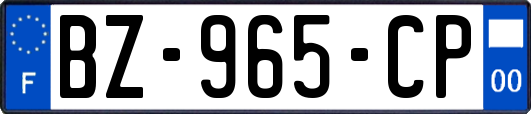 F
BZ-965-CP
00